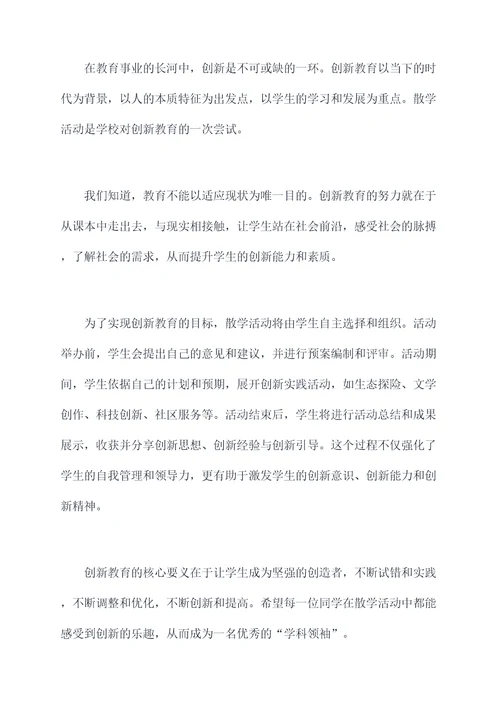 在教育事业的长河中，创新是不可或缺的一环。创新教育以当下的时代为背景，以人的本质特征为出发点，以学生的学习和发展为重点。散学活动是学校对创新教育的一次尝试。

我们知道，教育不能以适应现状为唯一目的。创新教育的努力就在于从课本中走出去，与现实相接触，让学生站在社会前沿，感受社会的脉搏，了解社会的需求，从而提升学生的创新能力和素质。

为了实现创新教育的目标，散学活动将由学生自主选择和组织。活动举办前，学生会提出自己的意见和建议，并进行预案编制和评审。活动期间，学生依据自己的计划和预期，展开创新实践活动，如生态探险、文学创作、科技创新、社区服务等。活动结束后，学生将进行活动总结和成果展示，收获并分享创新思想、创新经验与创新引导。这个过程不仅强化了学生的自我管理和领导力，更有助于激发学生的创新意识、创新能力和创新精神。

创新教育的核心要义在于让学生成为坚强的创造者，不断试错和实践，不断调整和优化，不断创新和提高。希望每一位同学在散学活动中都能感受到创新的乐趣，从而成为一名优秀的“学科领袖”。